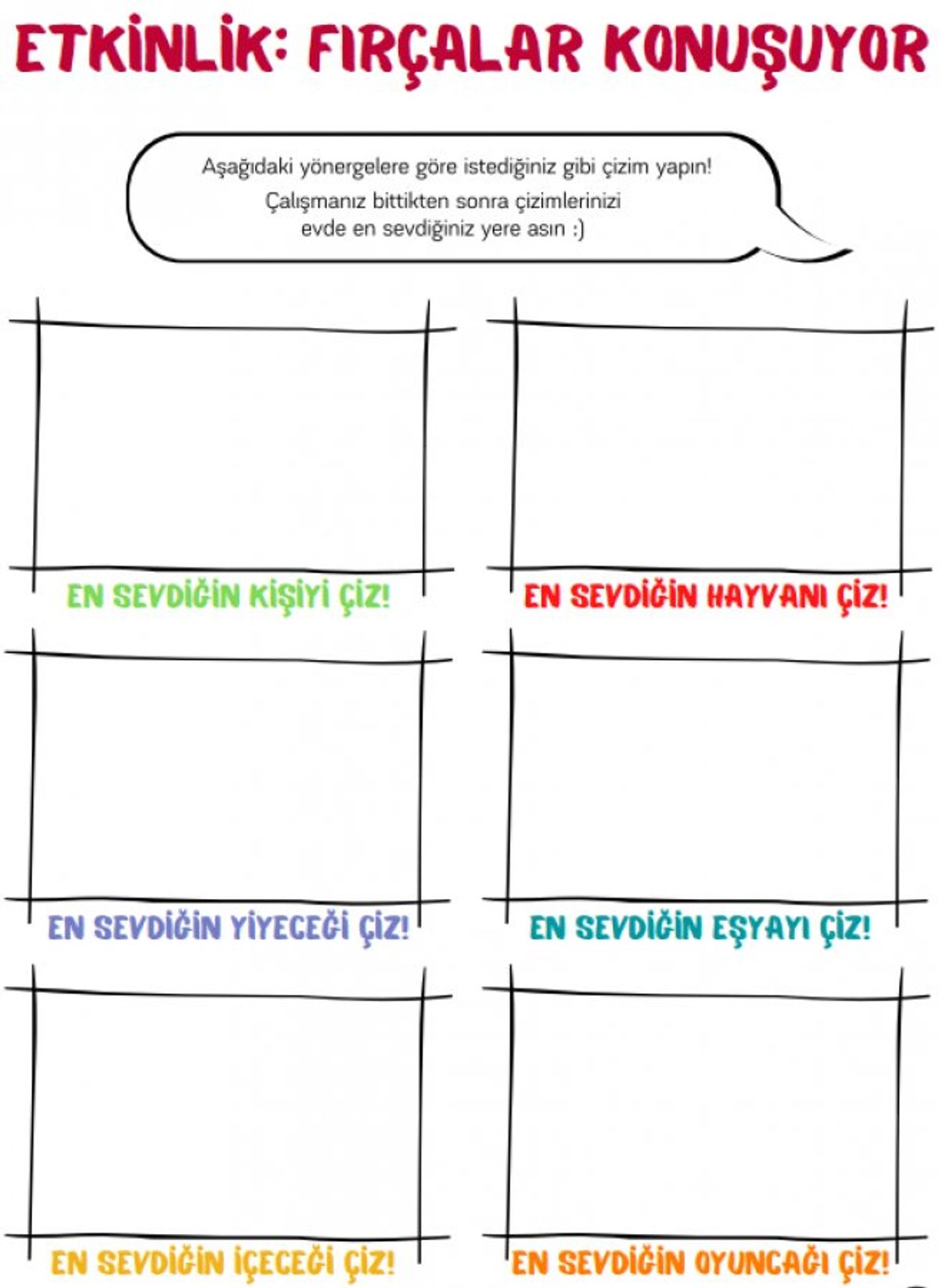 ETKİNLİK: FIRÇALAR KONUŞUYOR

Aşağıdaki yönergelere göre istediğiniz gibi çizim yapın!
Çalışmanız bittikten sonra çizimlerinizi evde en sevdiğiniz yere asın :)

EN SEVDİĞİN KİŞİYİ ÇİZ!

EN SEVDİĞİN HAYVANI ÇİZ!

EN SEVDİĞİN YİYECEĞİ ÇİZ!

EN SEVDİĞİN EŞYAYI ÇİZ!

EN SEVDİĞİN İÇECEĞİ ÇİZ!

EN SEVDİĞİN OYUNCAĞI ÇİZ!